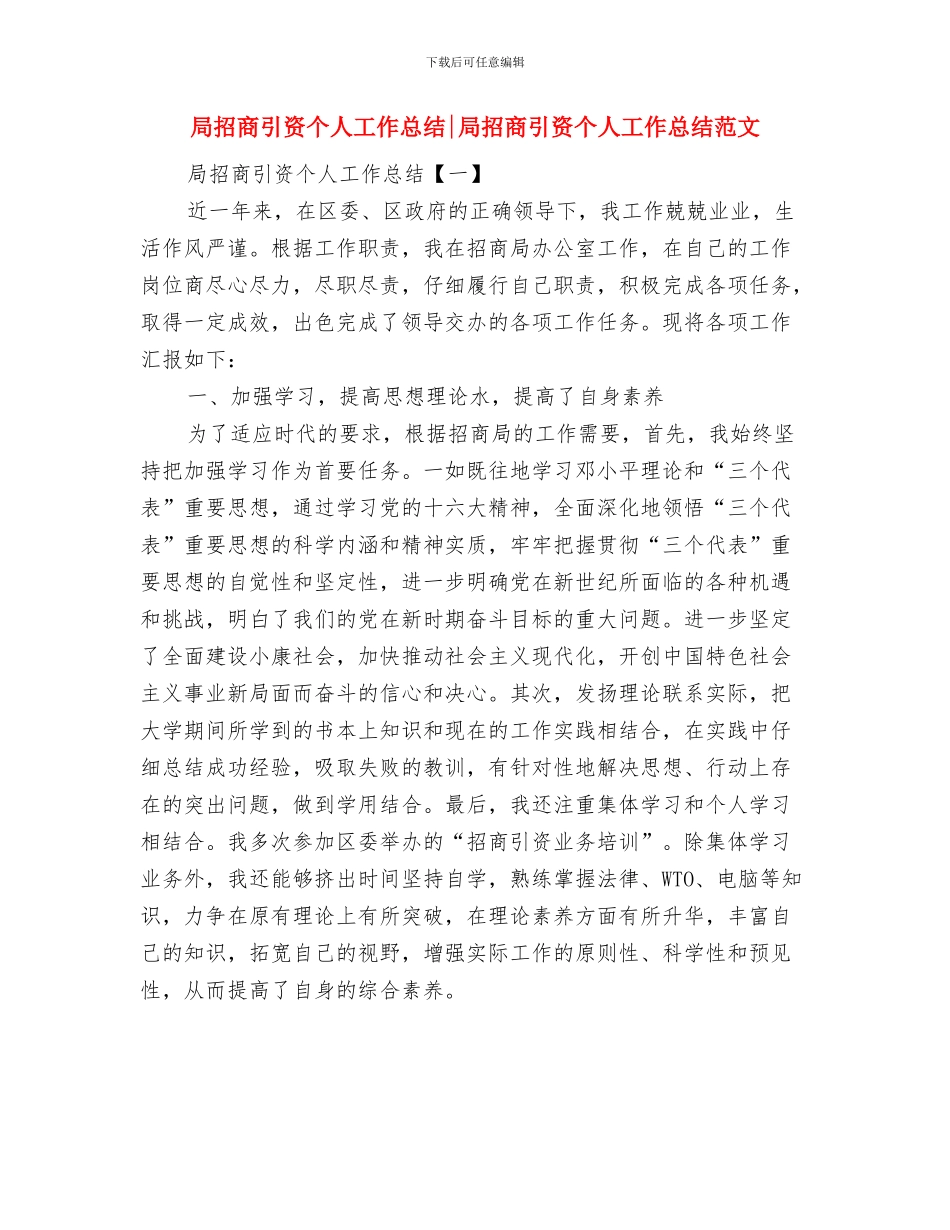 下载后可任意编辑

局招商引资个人工作总结|局招商引资个人工作总结范文

局招商引资个人工作总结【一】

近一年来，在区委、区政府的正确领导下，我工作兢兢业业，生活作风严谨。根据工作职责，我在招商局办公室工作，在自己的工作岗位商尽心尽力，尽职尽责，仔细履行自己职责，积极完成各项任务，取得一定成效，出色完成了领导交办的各项工作任务。现将各项工作汇报如下：

一、加强学习，提高思想理论水，提高了自身素养

为了适应时代的要求，根据招商局的工作需要，首先，我始终坚持把加强学习作为首要任务。一如既往地学习邓小平理论和“三个代表”重要思想，通过学习党的十六大精神，全面深化地领悟“三个代表”重要思想的科学内涵和精神实质，牢牢把握贯彻“三个代表”重要思想的自觉性和坚定性，进一步明确党在新世纪所面临的各种机遇和挑战，明白了我们的党在新时期奋斗目标的重大问题。进一步坚定了全面建设小康社会，加快推动社会主义现代化，开创中国特色社会主义事业新局面而奋斗的信心和决心。其次，发扬理论联系实际，把大学期间所学到的书本上知识和现在的工作实践相结合，在实践中仔细总结成功经验，吸取失败的教训，有针对性地解决思想、行动上存在的突出问题，做到学用结合。最后，我还注重集体学习和个人学习相结合。我多次参加区委举办的“招商引资业务培训”。除集体学习业务外，我还能够挤出时间坚持自学，熟练掌握法律、WTO、电脑等知识，力争在原有理论上有所突破，在理论素养方面有所升华，丰富自己的知识，拓宽自己的视野，增强实际工作的原则性、科学性和预见性，从而提高了自身的综合素养。